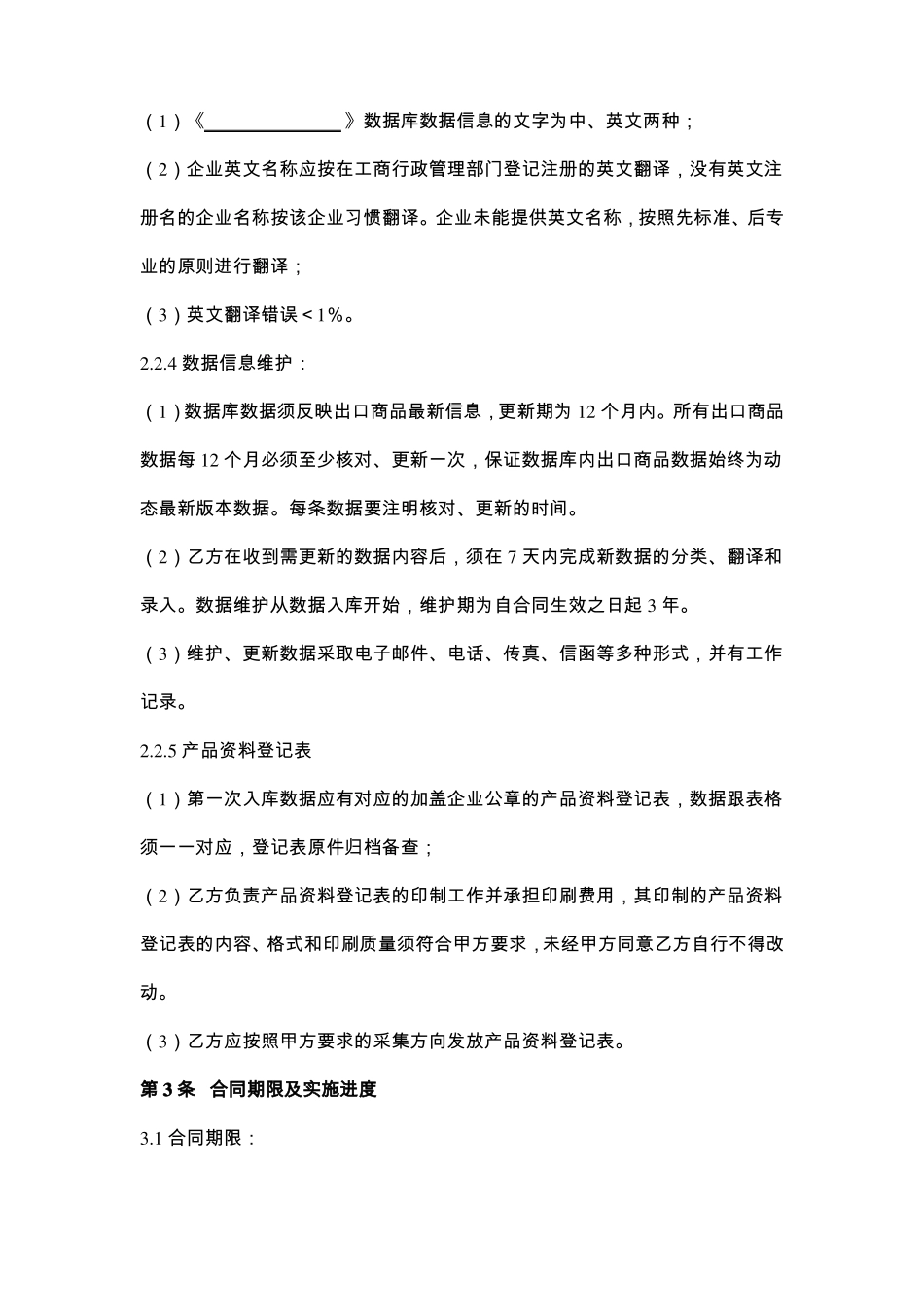 （1）《______________》数据库数据信息的文字为中、英文两种；

（2）企业英文名称应按在工商行政管理部门登记注册的英文翻译，没有英文注册名的企业名称按该企业习惯翻译。企业未能提供英文名称，按照先标准、后专业的原则进行翻译；

（3）英文翻译错误＜1%。

2.2.4 数据信息维护：

（1）数据库数据须反映出口商品最新信息，更新期为 12 个月内。所有出口商品数据每 12 个月必须至少核对、更新一次，保证数据库内出口商品数据始终为动态最新版本数据。每条数据要注明核对、更新的时间。

（2）乙方在收到需更新的数据内容后，须在 7 天内完成新数据的分类、翻译和录入。数据维护从数据入库开始，维护期为自合同生效之日起 3 年。

（3）维护、更新数据采取电子邮件、电话、传真、信函等多种形式，并有工作记录。

2.2.5 产品资料登记表

（1）第一次入库数据应有对应的加盖企业公章的产品资料登记表，数据跟表格须一一对应，登记表原件归档备查；

（2）乙方负责产品资料登记表的印制工作并承担印刷费用，其印制的产品资料登记表的内容、格式和印刷质量须符合甲方要求，未经甲方同意乙方自行不得改动。

（3）乙方应按照甲方要求的采集方向发放产品资料登记表。

第 3 条 合同期限及实施进度

3.1 合同期限：